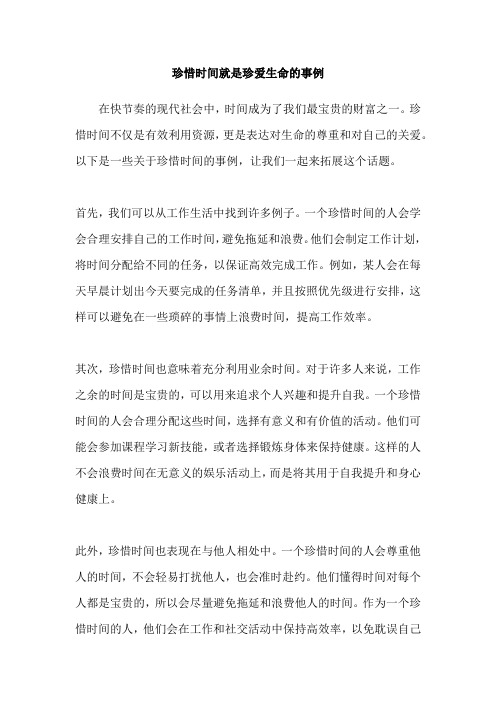 珍惜时间就是珍爱生命的事例

在快节奏的现代社会中，时间成为了我们最宝贵的财富之一。珍惜时间不仅是有效利用资源，更是表达对生命的尊重和对自己的关爱。以下是一些关于珍惜时间的事例，让我们一起来拓展这个话题。

首先，我们可以从工作生活中找到许多例子。一个珍惜时间的人会学会合理安排自己的工作时间，避免拖延和浪费。他们会制定工作计划，将时间分配给不同的任务，以保证高效完成工作。例如，某人会在每天早晨计划出今天要完成的任务清单，并且按照优先级进行安排，这样可以避免在一些琐碎的事情上浪费时间，提高工作效率。

其次，珍惜时间也意味着充分利用业余时间。对于许多人来说，工作之余的时间是宝贵的，可以用来追求个人兴趣和提升自我。一个珍惜时间的人会合理分配这些时间，选择有意义和有价值的活动。他们可能会参加课程学习新技能，或者选择锻炼身体来保持健康。这样的人不会浪费时间在无意义的娱乐活动上，而是将其用于自我提升和身心健康上。

此外，珍惜时间也表现在与他人相处中。一个珍惜时间的人会尊重他人的时间，不会轻易打扰他人，也会准时赴约。他们懂得时间对每个人都是宝贵的，所以会尽量避免拖延和浪费他人的时间。作为一个珍惜时间的人，他们会在工作和社交活动中保持高效率，以免耽误自己